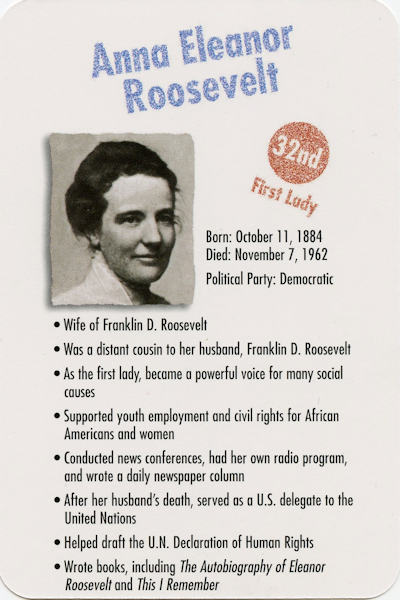 Anna Eleanor Roosevelt

32nd

First Lady

Born: October 11, 1884
Died: November 7, 1962

Political Party: Democratic

• Wife of Franklin D. Roosevelt
• Was a distant cousin to her husband, Franklin D. Roosevelt
• As the first lady, became a powerful voice for many social causes
• Supported youth employment and civil rights for African Americans and women
• Conducted news conferences, had her own radio program, and wrote a daily newspaper column
• After her husband's death, served as a U.S. delegate to the United Nations
• Helped draft the U.N. Declaration of Human Rights
• Wrote books, including The Autobiography of Eleanor Roosevelt and This I Remember